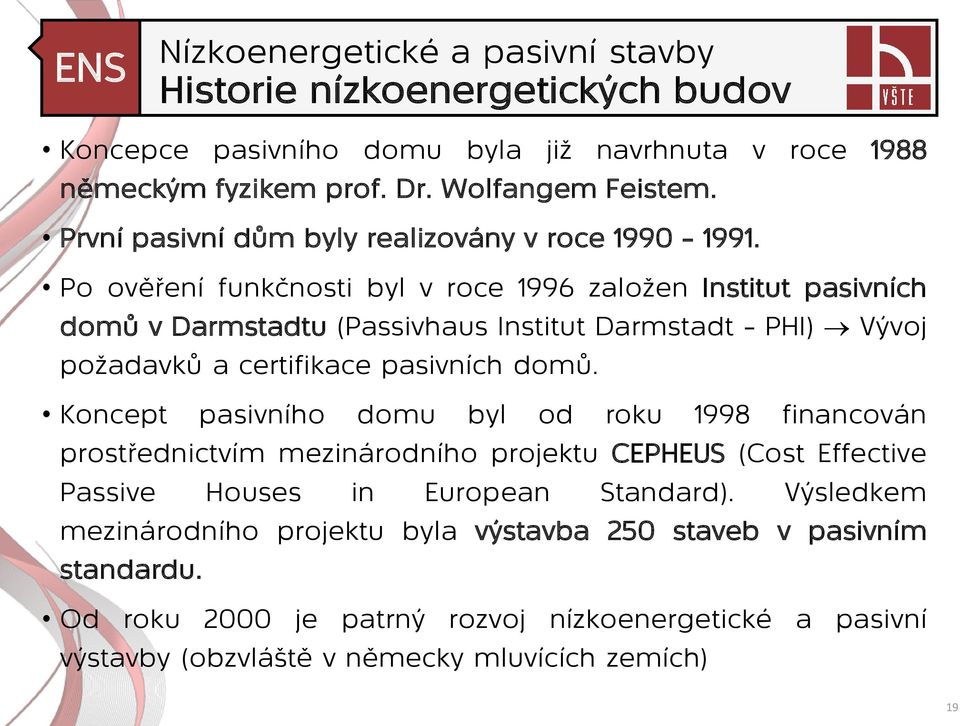 ENS

Nízkoenergetické a pasivní stavby
Historie nízkoenergetických budov

VŠTE

• Koncepce pasivního domu byla již navrhnuta v roce 1988 německým fyzikem prof. Dr. Wolfangem Feistem.

• První pasivní dům byly realizovány v roce 1990 – 1991.

• Po ověření funkčnosti byl v roce 1996 založen Institut pasivních domů v Darmstadtu (Passivhaus Institut Darmstadt – PHI) $\rightarrow$ Vývoj požadavků a certifikace pasivních domů.

• Koncept pasivního domu byl od roku 1998 financován prostřednictvím mezinárodního projektu CEPHEUS (Cost Effective Passive Houses in European Standard). Výsledkem mezinárodního projektu byla výstavba 250 staveb v pasivním standardu.

• Od roku 2000 je patrný rozvoj nízkoenergetické a pasivní výstavby (obzvláště v německy mluvících zemích)

19